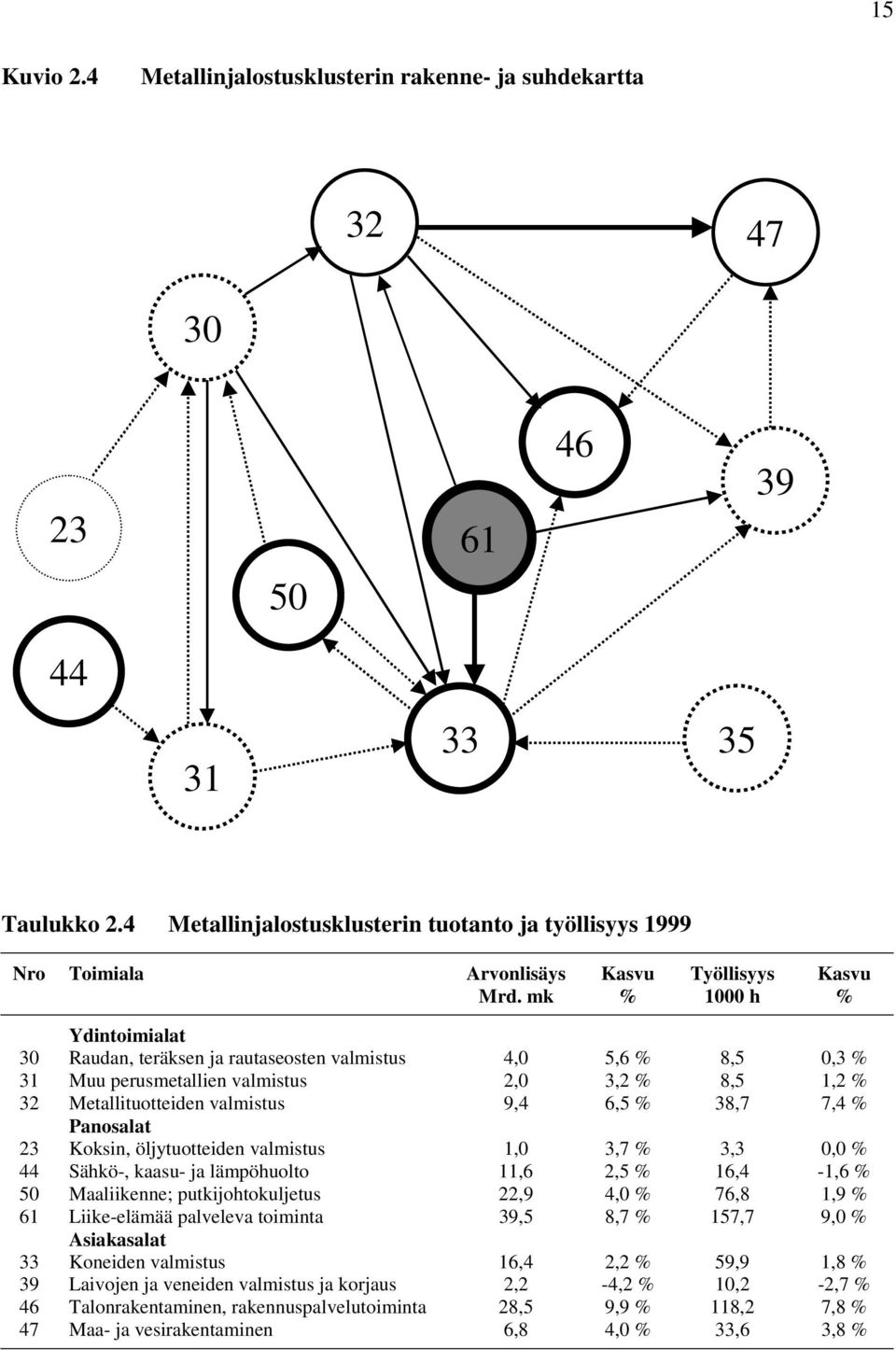 15

Kuvio 2.4 Metallinjalostusklusterin rakenne- ja suhdekartta

32
47
30
46
39
23
61
50
44
33
35
31

Taulukko 2.4 Metallinjalostusklusterin tuotanto ja työllisyys 1999

| Nro | Toimiala | Arvonlisäys Mrd. mk | Kasvu % | Työllisyys 1000 h | Kasvu % |
|---|---|---|---|---|---|
| | **Ydintoimialat** | | | | |
| 30 | Raudan, teräksen ja rautaseosten valmistus | 4,0 | 5,6 % | 8,5 | 0,3 % |
| 31 | Muu perusmetallien valmistus | 2,0 | 3,2 % | 8,5 | 1,2 % |
| 32 | Metallituotteiden valmistus | 9,4 | 6,5 % | 38,7 | 7,4 % |
| | **Panosalat** | | | | |
| 23 | Koksin, öljytuotteiden valmistus | 1,0 | 3,7 % | 3,3 | 0,0 % |
| 44 | Sähkö-, kaasu- ja lämpöhuolto | 11,6 | 2,5 % | 16,4 | -1,6 % |
| 50 | Maaliikenne; putkijohtokuljetus | 22,9 | 4,0 % | 76,8 | 1,9 % |
| 61 | Liike-elämää palveleva toiminta | 39,5 | 8,7 % | 157,7 | 9,0 % |
| | **Asiakasalat** | | | | |
| 33 | Koneiden valmistus | 16,4 | 2,2 % | 59,9 | 1,8 % |
| 39 | Laivojen ja veneiden valmistus ja korjaus | 2,2 | -4,2 % | 10,2 | -2,7 % |
| 46 | Talonrakentaminen, rakennuspalvelutoiminta | 28,5 | 9,9 % | 118,2 | 7,8 % |
| 47 | Maa- ja vesirakentaminen | 6,8 | 4,0 % | 33,6 | 3,8 % |